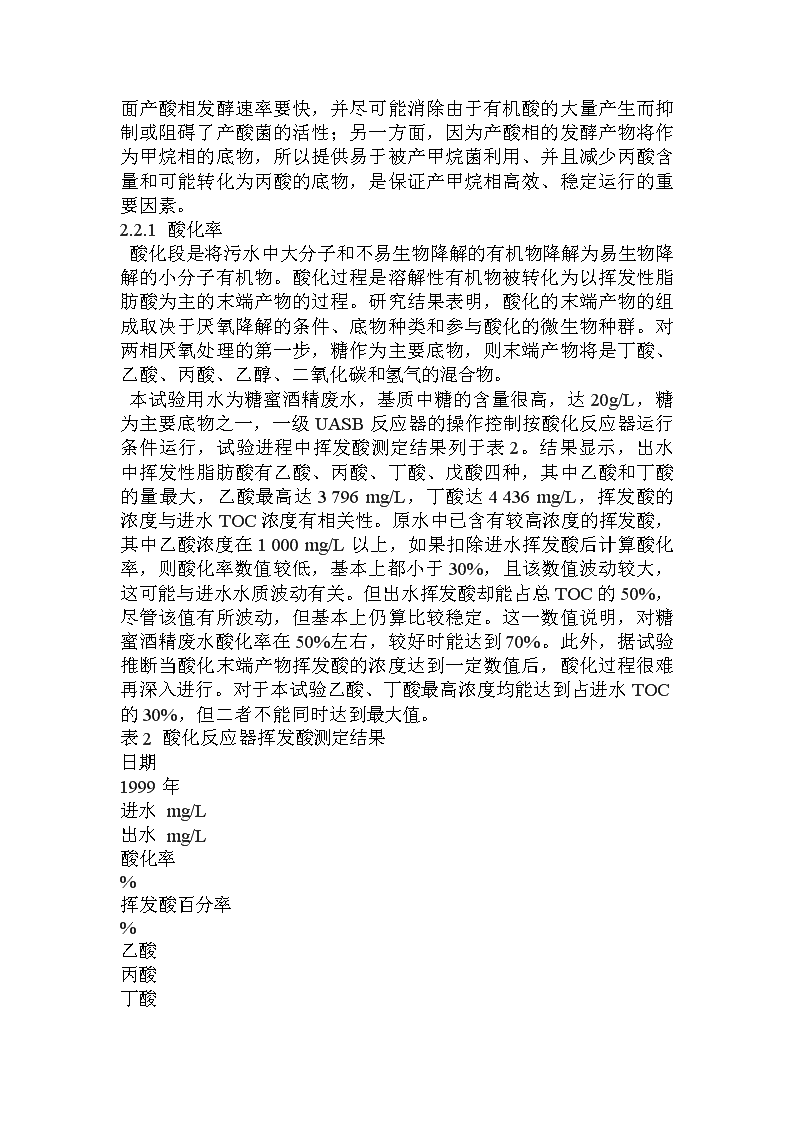 面产酸相发酵速率要快，并尽可能消除由于有机酸的大量产生而抑制或阻碍了产酸菌的活性；另一方面，因为产酸相的发酵产物将作为甲烷相的底物，所以提供易于被产甲烷菌利用、并且减少丙酸含量和可能转化为丙酸的底物，是保证产甲烷相高效、稳定运行的重要因素。

2.2.1 酸化率

酸化段是将污水中大分子和不易生物降解的有机物降解为易生物降解的小分子有机物。酸化过程是溶解性有机物被转化为以挥发性脂肪酸为主的末端产物的过程。研究结果表明，酸化的末端产物的组成取决于厌氧降解的条件、底物种类和参与酸化的微生物种群。对两相厌氧处理的第一步，糖作为主要底物，则末端产物将是丁酸、乙酸、丙酸、乙醇、二氧化碳和氢气的混合物。

本试验用水为糖蜜酒精废水，基质中糖的含量很高，达 20g/L，糖为主要底物之一，一级 UASB 反应器的操作控制按酸化反应器运行条件运行，试验进程中挥发酸测定结果列于表 2。结果显示，出水中挥发性脂肪酸有乙酸、丙酸、丁酸、戊酸四种，其中乙酸和丁酸的量最大，乙酸最高达 3 796 mg/L，丁酸达 4 436 mg/L，挥发酸的浓度与进水 TOC 浓度有相关性。原水中已含有较高浓度的挥发酸，其中乙酸浓度在 1 000 mg/L 以上，如果扣除进水挥发酸后计算酸化率，则酸化率数值较低，基本上都小于 30%，且该数值波动较大，这可能与进水水质波动有关。但出水挥发酸却能占总 TOC 的 50%，尽管该值有所波动，但基本上仍算比较稳定。这一数值说明，对糖蜜酒精废水酸化率在 50%左右，较好时能达到 70%。此外，据试验推断当酸化末端产物挥发酸的浓度达到一定数值后，酸化过程很难再深入进行。对于本试验乙酸、丁酸最高浓度均能达到占进水 TOC 的 30%，但二者不能同时达到最大值。

表 2 酸化反应器挥发酸测定结果

日期

1999 年

进水 mg/L

出水 mg/L

酸化率

%

挥发酸百分率

%

乙酸

丙酸

丁酸